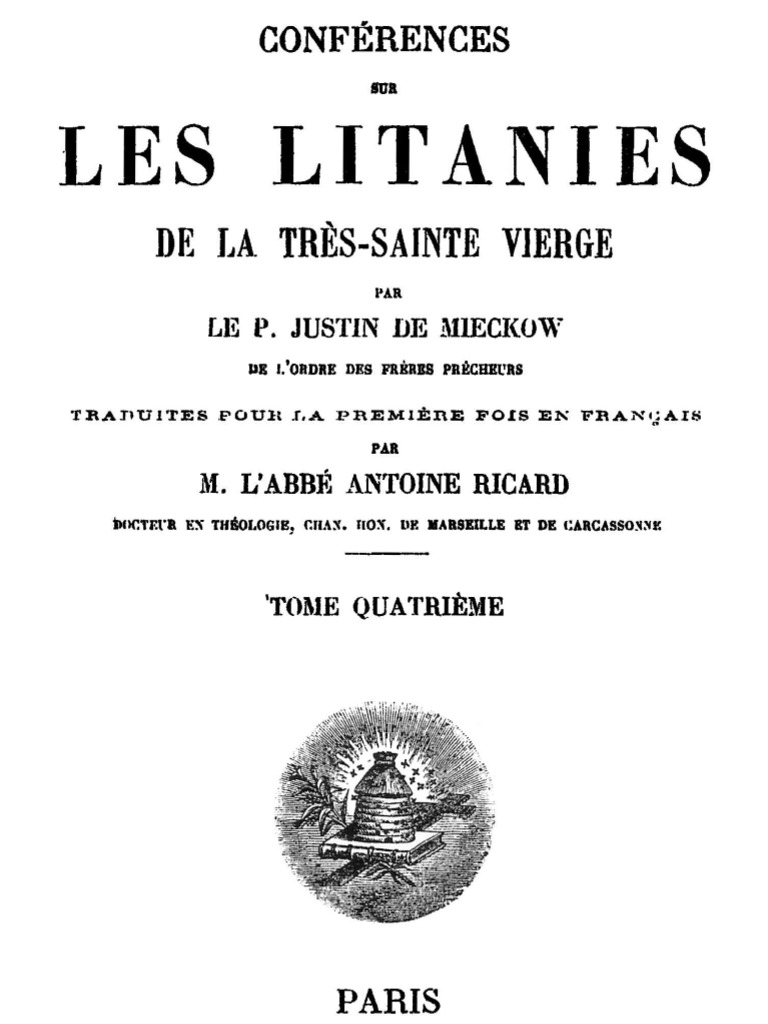 CONFÉRENCES

SUR

LES LITANIES

DE LA TRÈS-SAINTE VIERGE

PAR

LE P. JUSTIN DE MIECKOW

DE L'ORDRE DES FRÈRES PRÊCHEURS

TRADUITES POUR LA PREMIÈRE FOIS EN FRANÇAIS

PAR

M. L'ABBÉ ANTOINE RICARD

DOCTEUR EN THÉOLOGIE, CHAN. HON. DE MARSEILLE ET DE CARCASSONNE

TOME QUATRIÈME

PARIS